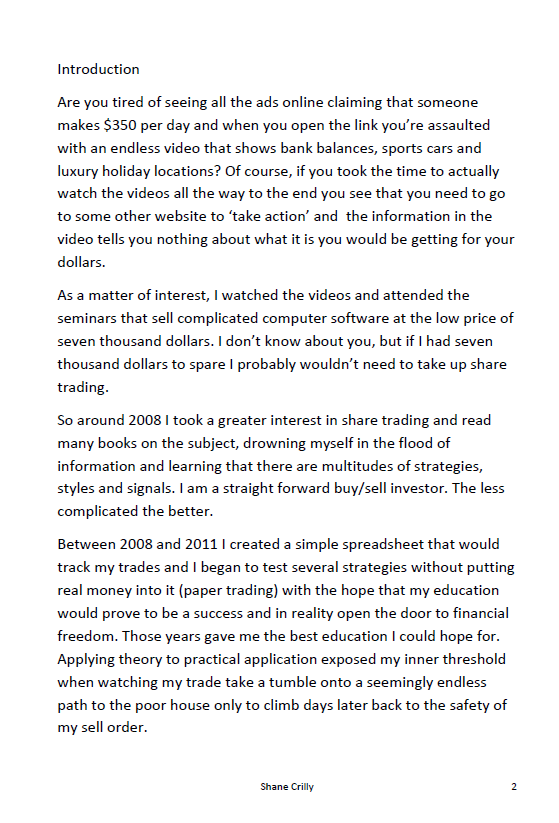 Introduction

Are you tired of seeing all the ads online claiming that someone makes \$350 per day and when you open the link you're assaulted with an endless video that shows bank balances, sports cars and luxury holiday locations? Of course, if you took the time to actually watch the videos all the way to the end you see that you need to go to some other website to 'take action' and the information in the video tells you nothing about what it is you would be getting for your dollars.

As a matter of interest, I watched the videos and attended the seminars that sell complicated computer software at the low price of seven thousand dollars. I don't know about you, but if I had seven thousand dollars to spare I probably wouldn't need to take up share trading.

So around 2008 I took a greater interest in share trading and read many books on the subject, drowning myself in the flood of information and learning that there are multitudes of strategies, styles and signals. I am a straight forward buy/sell investor. The less complicated the better.

Between 2008 and 2011 I created a simple spreadsheet that would track my trades and I began to test several strategies without putting real money into it (paper trading) with the hope that my education would prove to be a success and in reality open the door to financial freedom. Those years gave me the best education I could hope for. Applying theory to practical application exposed my inner threshold when watching my trade take a tumble onto a seemingly endless path to the poor house only to climb days later back to the safety of my sell order.

Shane Crilly 2